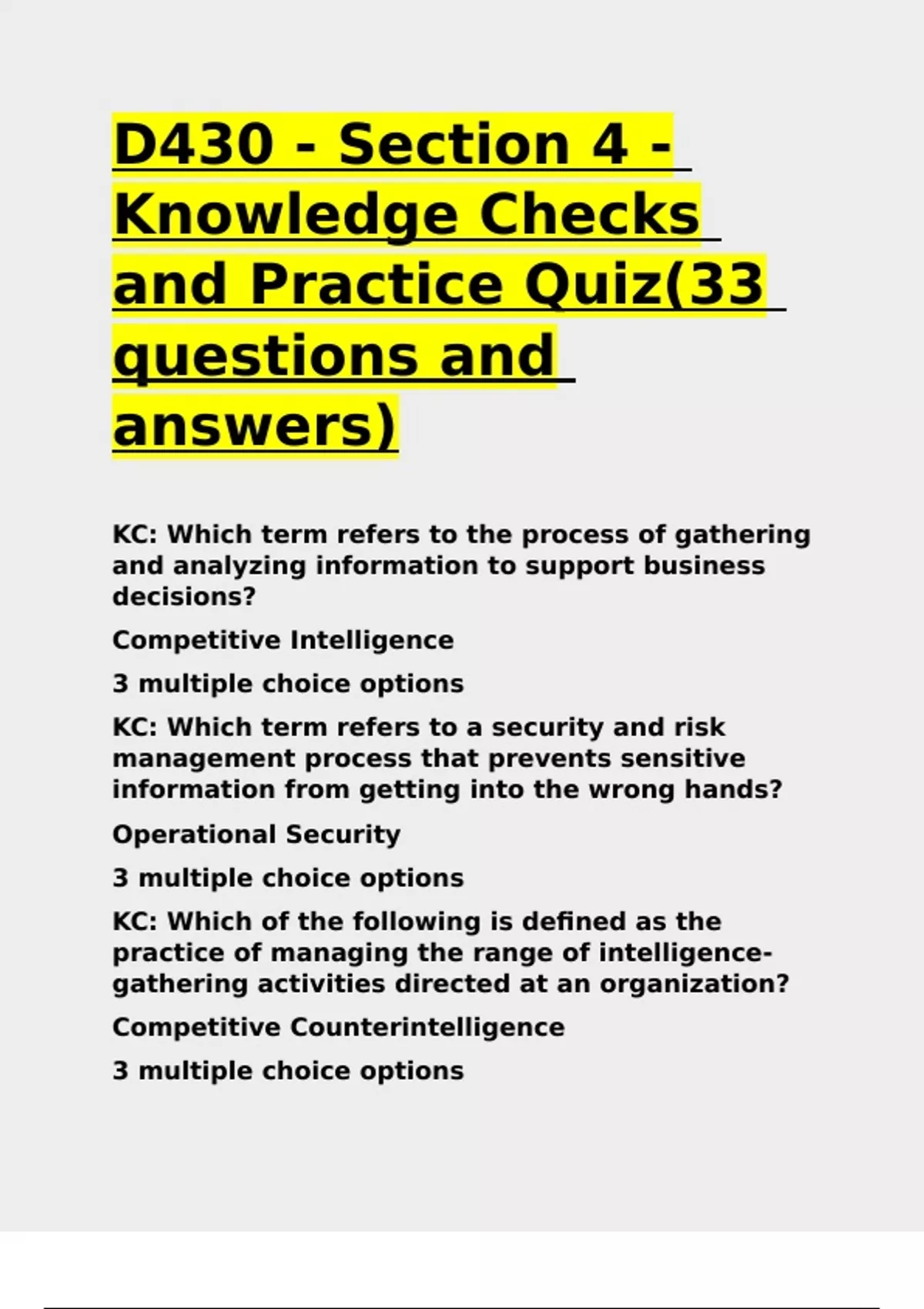 D430 - Section 4 - Knowledge Checks and Practice Quiz(33 questions and answers)

KC: Which term refers to the process of gathering and analyzing information to support business decisions?

Competitive Intelligence

3 multiple choice options

KC: Which term refers to a security and risk management process that prevents sensitive information from getting into the wrong hands?

Operational Security

3 multiple choice options

KC: Which of the following is defined as the practice of managing the range of intelligence-gathering activities directed at an organization?

Competitive Counterintelligence

3 multiple choice options